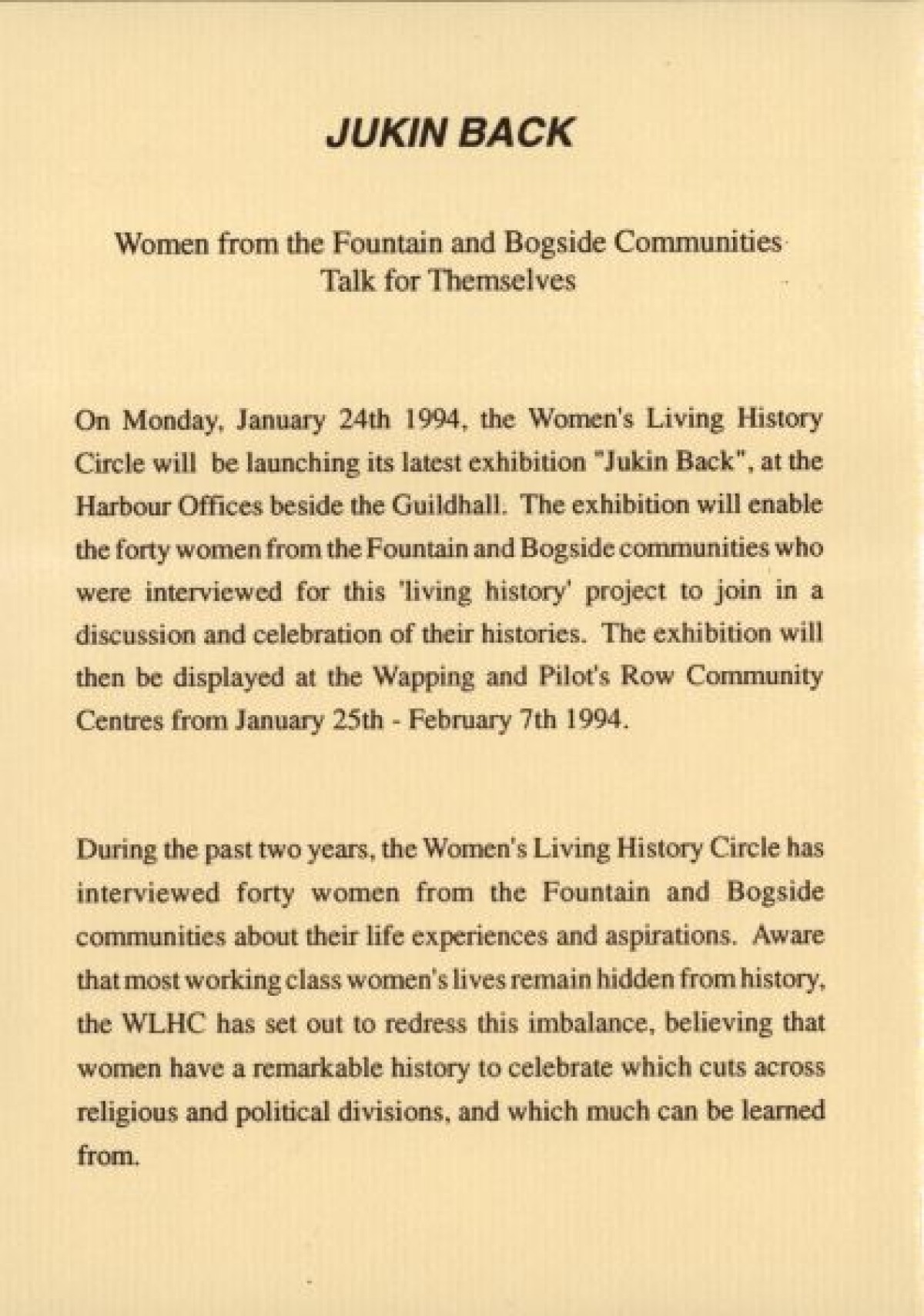 JUKIN BACK

Women from the Fountain and Bogside Communities Talk for Themselves

On Monday, January 24th 1994, the Women's Living History Circle will be launching its latest exhibition "Jukin Back", at the Harbour Offices beside the Guildhall. The exhibition will enable the forty women from the Fountain and Bogside communities who were interviewed for this 'living history' project to join in a discussion and celebration of their histories. The exhibition will then be displayed at the Wapping and Pilot's Row Community Centres from January 25th - February 7th 1994.

During the past two years, the Women's Living History Circle has interviewed forty women from the Fountain and Bogside communities about their life experiences and aspirations. Aware that most working class women's lives remain hidden from history, the WLHC has set out to redress this imbalance, believing that women have a remarkable history to celebrate which cuts across religious and political divisions, and which much can be learned from.